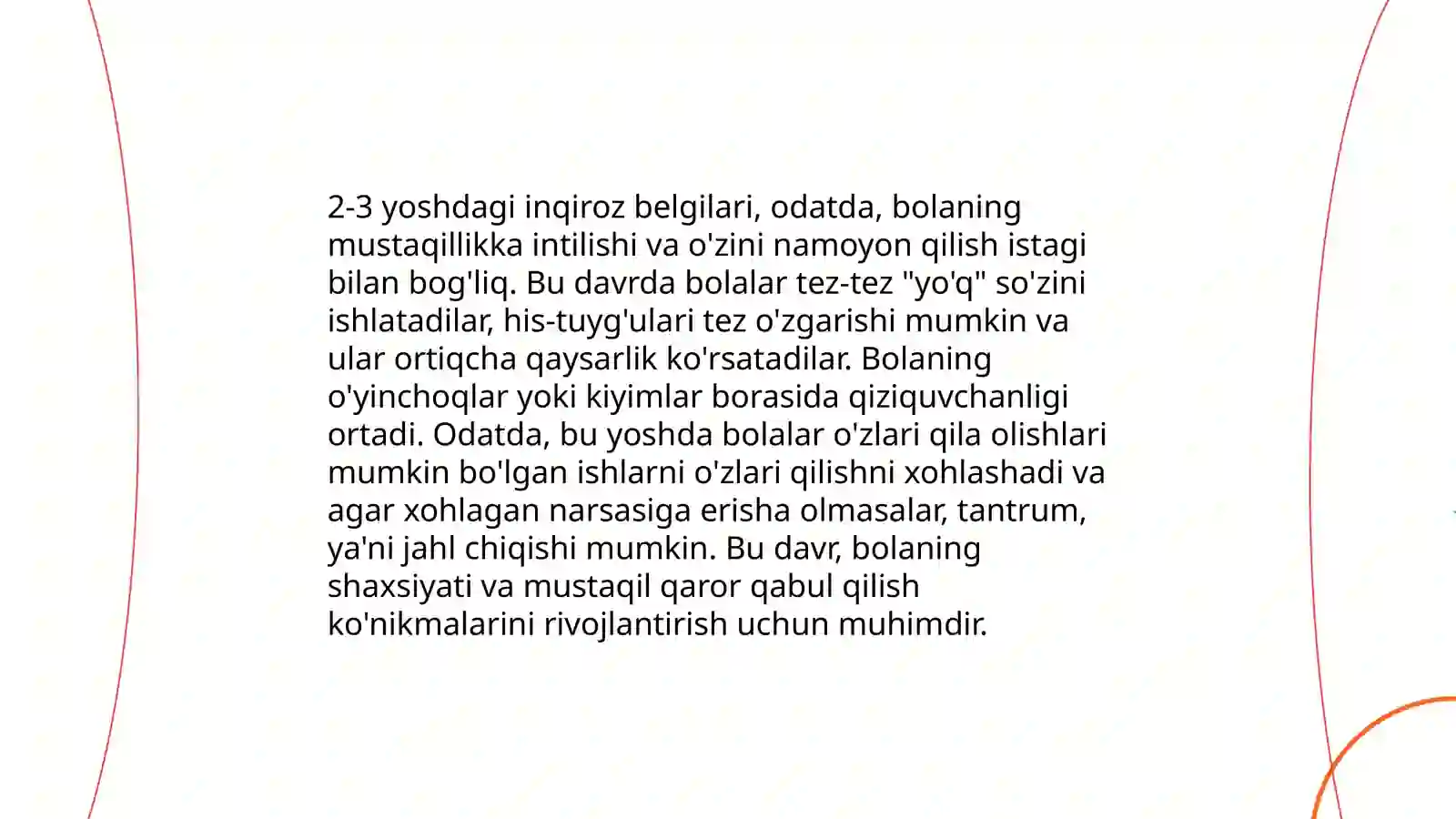 2-3 yoshdagi inqiroz belgilari, odatda, bolaning mustaqillikka intilishi va o'zini namoyon qilish istagi bilan bog'liq. Bu davrda bolalar tez-tez "yo'q" so'zini ishlatadilar, his-tuyg'ulari tez o'zgarishi mumkin va ular ortiqcha qaysarlik ko'rsatadilar. Bolaning o'yinchoqlar yoki kiyimlar borasida qiziquvchanligi ortadi. Odatda, bu yoshda bolalar o'zlari qila olishlari mumkin bo'lgan ishlarni o'zlari qilishni xohlashadi va agar xohlagan narsasiga erisha olmasalar, tantrum, ya'ni jahl chiqishi mumkin. Bu davr, bolaning shaxsiyati va mustaqil qaror qabul qilish ko'nikmalarini rivojlantirish uchun muhimdir.